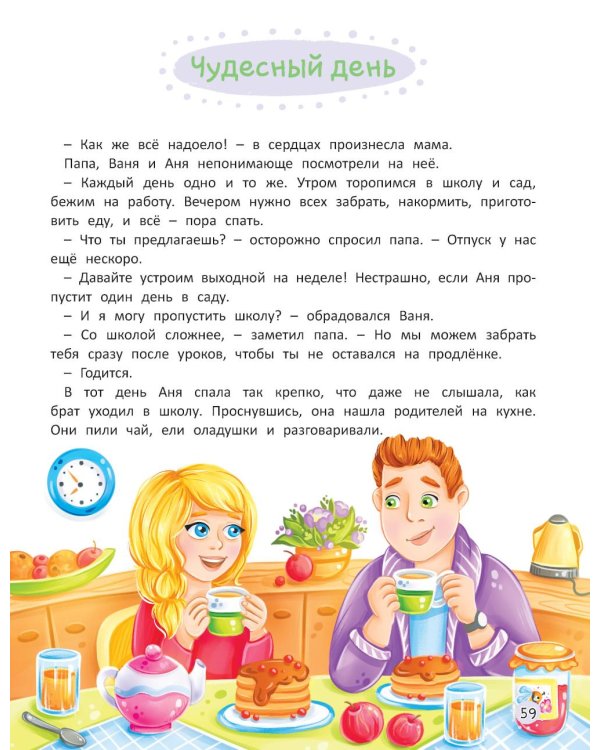 Чудесный день

– Как же всё надоело! – в сердцах произнесла мама.

Папа, Ваня и Аня непонимающе посмотрели на неё.

– Каждый день одно и то же. Утром торопимся в школу и сад, бежим на работу. Вечером нужно всех забрать, накормить, приготовить еду, и всё – пора спать.

– Что ты предлагаешь? – осторожно спросил папа. – Отпуск у нас ещё нескоро.

– Давайте устроим выходной на неделе! Нестрашно, если Аня пропустит один день в саду.

– И я могу пропустить школу? – обрадовался Ваня.

– Со школой сложнее, – заметил папа. – Но мы можем забрать тебя сразу после уроков, чтобы ты не оставался на продлёнке.

– Годится.

В тот день Аня спала так крепко, что даже не слышала, как брат уходил в школу. Проснувшись, она нашла родителей на кухне. Они пили чай, ели оладушки и разговаривали.

59